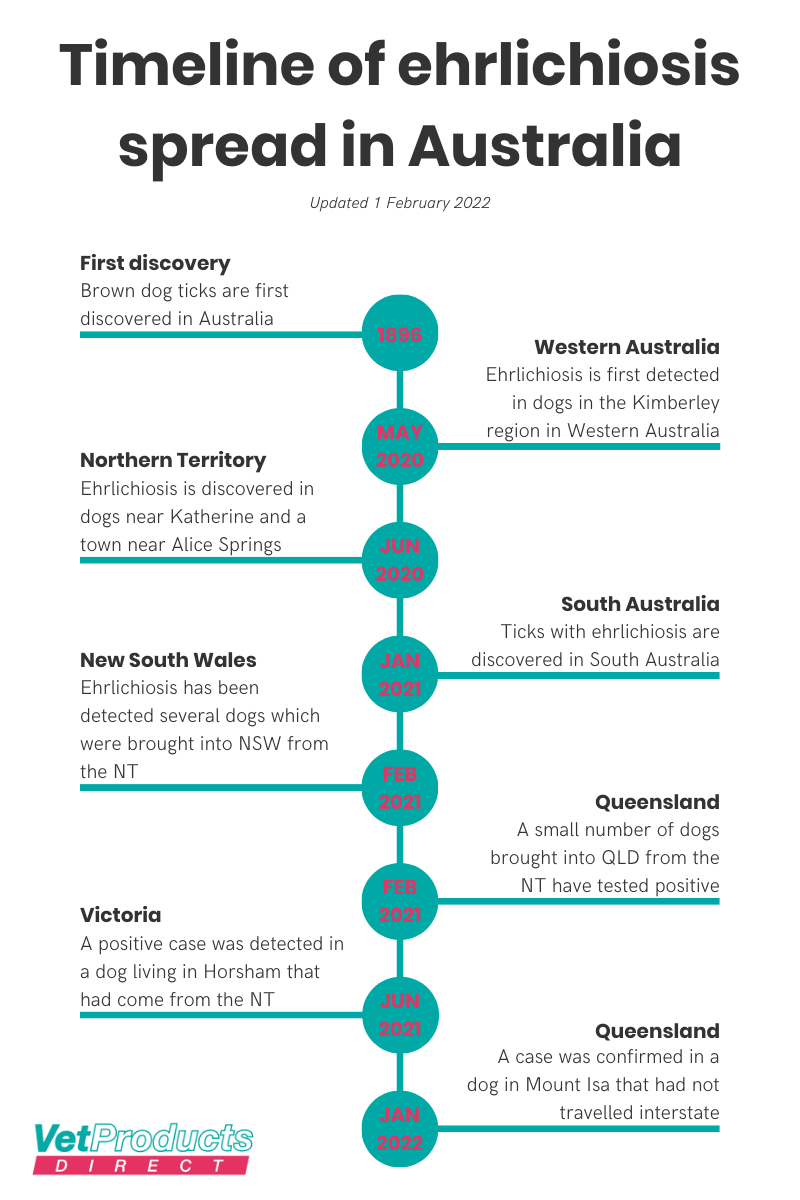 Timeline of ehrlichiosis spread in Australia

Updated 1 February 2022

First discovery
Brown dog ticks are first discovered in Australia

1896

Western Australia
Ehrlichiosis is first detected in dogs in the Kimberley region in Western Australia

MAY 2020

Northern Territory
Ehrlichiosis is discovered in dogs near Katherine and a town near Alice Springs

JUN 2020

South Australia
Ticks with ehrlichiosis are discovered in South Australia

JAN 2021

New South Wales
Ehrlichiosis has been detected several dogs which were brought into NSW from the NT

FEB 2021

Queensland
A small number of dogs brought into QLD from the NT have tested positive

FEB 2021

Victoria
A positive case was detected in a dog living in Horsham that had come from the NT

JUN 2021

Queensland
A case was confirmed in a dog in Mount Isa that had not travelled interstate

JAN 2022

VetProducts DIRECT